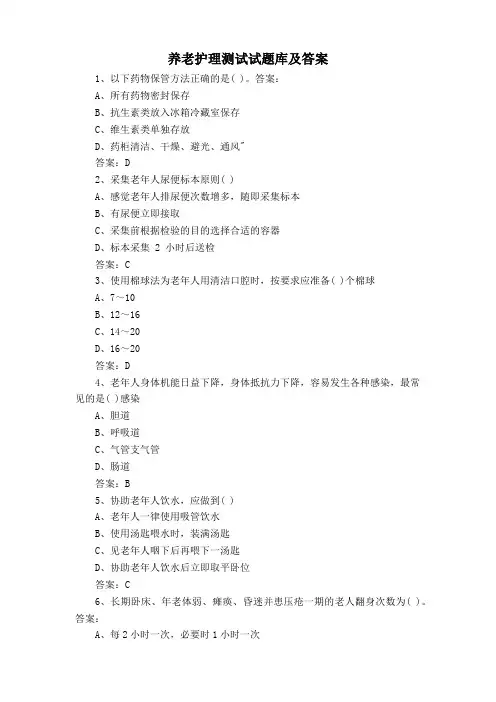 养老护理测试试题库及答案

1、以下药物保管方法正确的是( )。答案：

A、所有药物密封保存

B、抗生素类放入冰箱冷藏室保存

C、维生素类单独存放

D、药柜清洁、干燥、避光、通风"

答案：D

2、采集老年人尿便标本原则( )

A、感觉老年人排尿便次数增多，随即采集标本

B、有尿便立即接取

C、采集前根据检验的目的选择合适的容器

D、标本采集 2 小时后送检

答案：C

3、使用棉球法为老年人用清洁口腔时，按要求应准备( )个棉球

A、7～10

B、12～16

C、14～20

D、16～20

答案：D

4、老年人身体机能日益下降，身体抵抗力下降，容易发生各种感染，最常见的是( )感染

A、胆道

B、呼吸道

C、气管支气管

D、肠道

答案：B

5、协助老年人饮水，应做到( )

A、老年人一律使用吸管饮水

B、使用汤匙喂水时，装满汤匙

C、见老年人咽下后再喂下一汤匙

D、协助老年人饮水后立即取平卧位

答案：C

6、长期卧床、年老体弱、瘫痪、昏迷并患压疮一期的老人翻身次数为( )。答案：

A、每 2 小时一次，必要时 1 小时一次